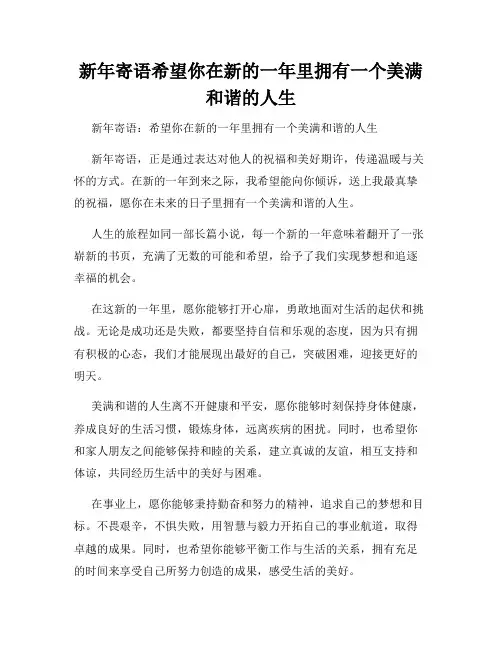 新年寄语希望你在新的一年里拥有一个美满和谐的人生

新年寄语：希望你在新的一年里拥有一个美满和谐的人生

新年寄语，正是通过表达对他人的祝福和美好期许，传递温暖与关怀的方式。在新的一年到来之际，我希望能向你倾诉，送上我最真挚的祝福，愿你在未来的日子里拥有一个美满和谐的人生。

人生的旅程如同一部长篇小说，每一个新的一年意味着翻开了一张崭新的书页，充满了无数的可能和希望，给予了我们实现梦想和追逐幸福的机会。

在这新的一年里，愿你能够打开心扉，勇敢地面对生活的起伏和挑战。无论是成功还是失败，都要坚持自信和乐观的态度，因为只有拥有积极的心态，我们才能展现出最好的自己，突破困难，迎接更好的明天。

美满和谐的人生离不开健康和平安，愿你能够时刻保持身体健康，养成良好的生活习惯，锻炼身体，远离疾病的困扰。同时，也希望你和家人朋友之间能够保持和睦的关系，建立真诚的友谊，相互支持和体谅，共同经历生活中的美好与困难。

在事业上，愿你能够秉持勤奋和努力的精神，追求自己的梦想和目标。不畏艰辛，不惧失败，用智慧与毅力开拓自己的事业航道，取得卓越的成果。同时，也希望你能够平衡工作与生活的关系，拥有充足的时间来享受自己所努力创造的成果，感受生活的美好。